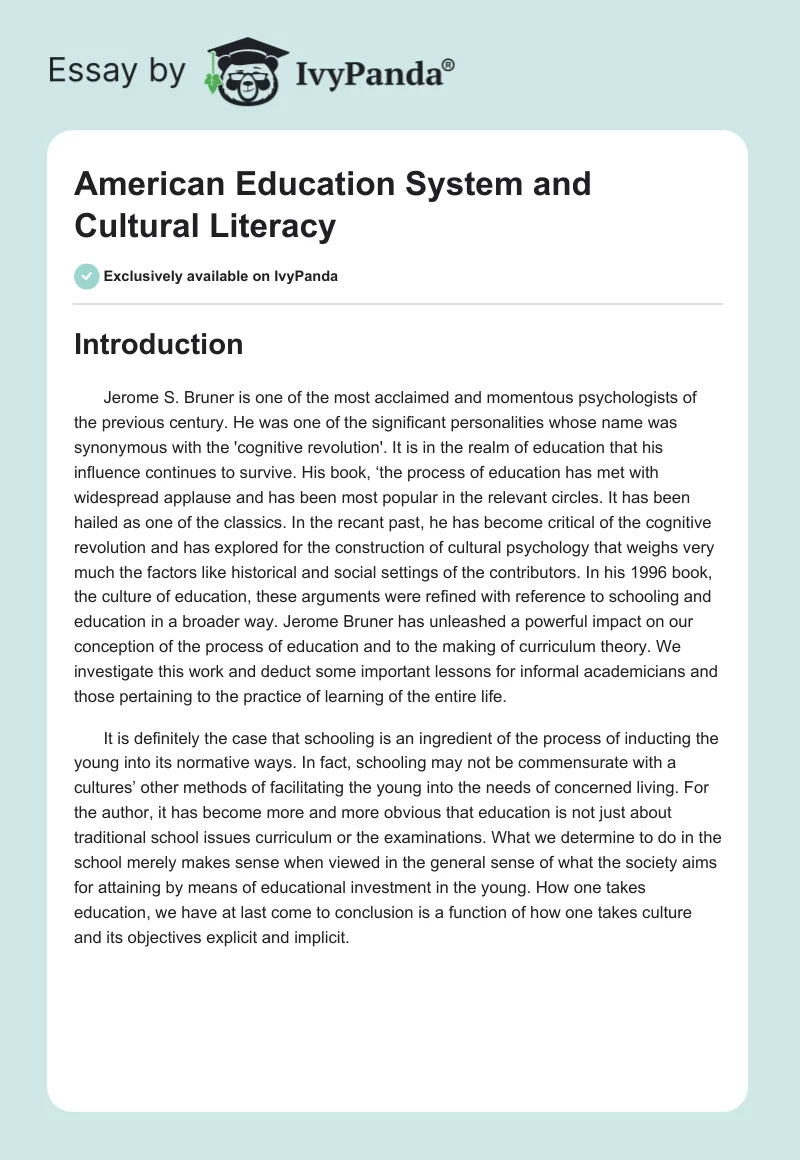 Essay by IvyPanda®

American Education System and Cultural Literacy

Exclusively available on IvyPanda

Introduction

Jerome S. Bruner is one of the most acclaimed and momentous psychologists of the previous century. He was one of the significant personalities whose name was synonymous with the 'cognitive revolution'. It is in the realm of education that his influence continues to survive. His book, ‘the process of education has met with widespread applause and has been most popular in the relevant circles. It has been hailed as one of the classics. In the recant past, he has become critical of the cognitive revolution and has explored for the construction of cultural psychology that weighs very much the factors like historical and social settings of the contributors. In his 1996 book, the culture of education, these arguments were refined with reference to schooling and education in a broader way. Jerome Bruner has unleashed a powerful impact on our conception of the process of education and to the making of curriculum theory. We investigate this work and deduct some important lessons for informal academicians and those pertaining to the practice of learning of the entire life.

It is definitely the case that schooling is an ingredient of the process of inducting the young into its normative ways. In fact, schooling may not be commensurate with a cultures’ other methods of facilitating the young into the needs of concerned living. For the author, it has become more and more obvious that education is not just about traditional school issues curriculum or the examinations. What we determine to do in the school merely makes sense when viewed in the general sense of what the society aims for attaining by means of educational investment in the young. How one takes education, we have at last come to conclusion is a function of how one takes culture and its objectives explicit and implicit.